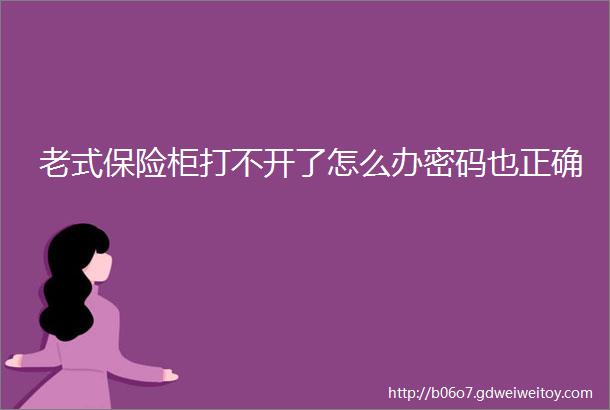 老式保险柜打不开了怎么办密码也正确

http://b06o7.gdweiweitoy.com